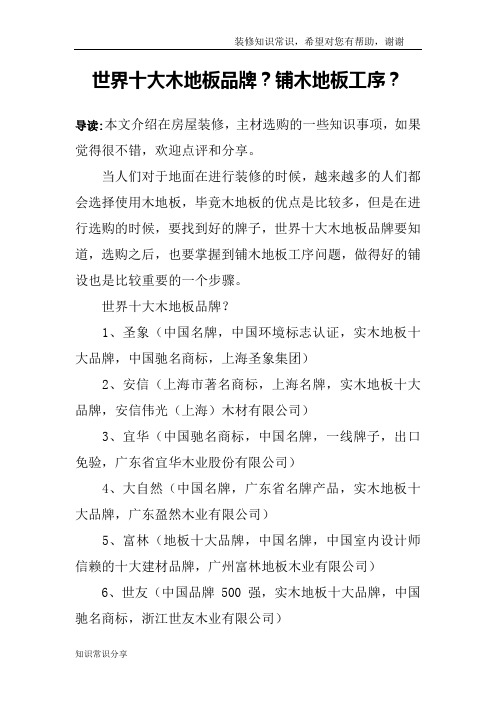 装修知识常识，希望对您有帮助，谢谢

世界十大木地板品牌？铺木地板工序？

导读:本文介绍在房屋装修，主材选购的一些知识事项，如果觉得很不错，欢迎点评和分享。

当人们对于地面在进行装修的时候，越来越多的人们都会选择使用木地板，毕竟木地板的优点是比较多，但是在进行选购的时候，要找到好的牌子，世界十大木地板品牌要知道，选购之后，也要掌握到铺木地板工序问题，做得好的铺设也是比较重要的一个步骤。

世界十大木地板品牌？

1、圣象（中国名牌，中国环境标志认证，实木地板十大品牌，中国驰名商标，上海圣象集团）

2、安信（上海市著名商标，上海名牌，实木地板十大品牌，安信伟光（上海）木材有限公司）

3、宜华（中国驰名商标，中国名牌，一线牌子，出口免验，广东省宜华木业股份有限公司）

4、大自然（中国名牌，广东省名牌产品，实木地板十大品牌，广东盈然木业有限公司）

5、富林（地板十大品牌，中国名牌，中国室内设计师信赖的十大建材品牌，广州富林地板木业有限公司）

6、世友（中国品牌 500 强，实木地板十大品牌，中国驰名商标，浙江世友木业有限公司）

知识常识分享